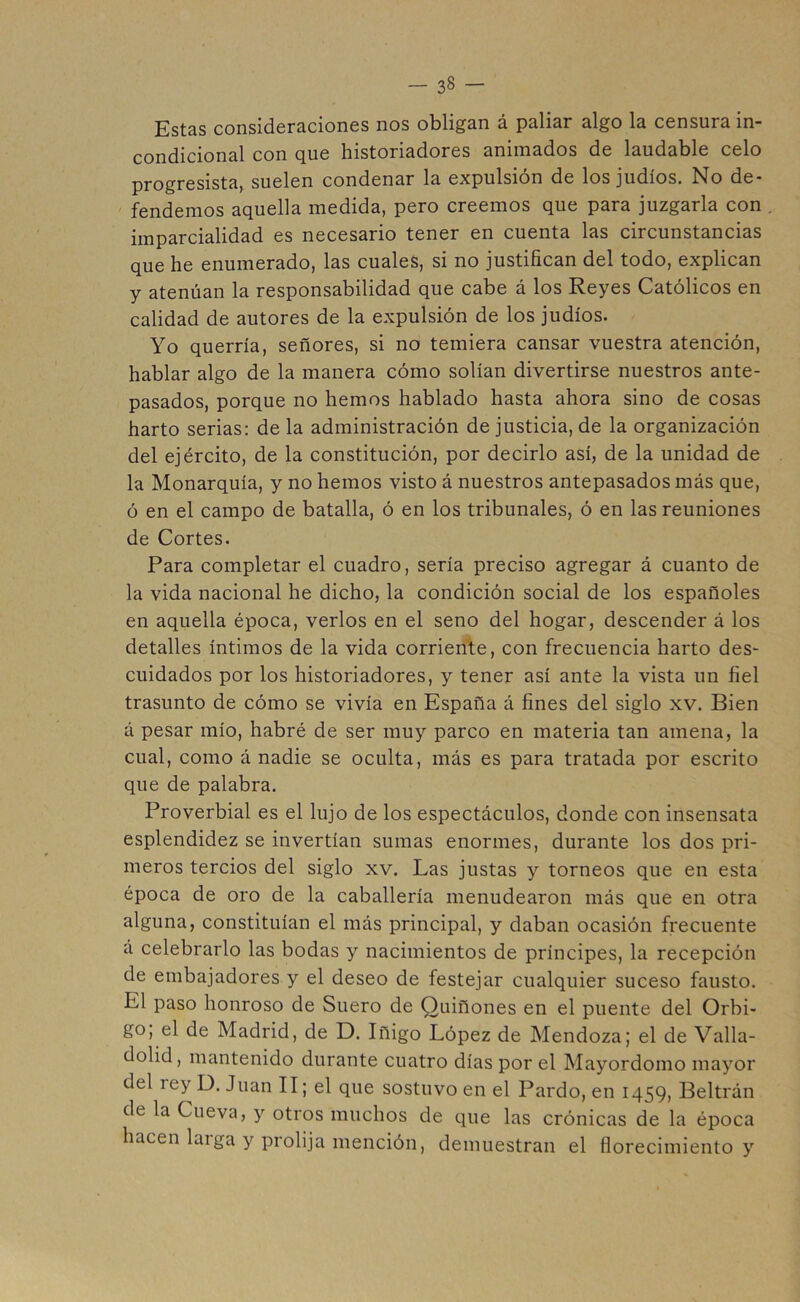 — 38 —

Estas consideraciones nos obligan á paliar algo la censura incondicional con que historiadores animados de laudable celo progresista, suelen condenar la expulsión de los judíos. No defendemos aquella medida, pero creemos que para juzgarla con imparcialidad es necesario tener en cuenta las circunstancias que he enumerado, las cuales, si no justifican del todo, explican y atenúan la responsabilidad que cabe á los Reyes Católicos en calidad de autores de la expulsión de los judíos.

Yo querría, señores, si no temiera cansar vuestra atención, hablar algo de la manera cómo solían divertirse nuestros antepasados, porque no hemos hablado hasta ahora sino de cosas harto serias: de la administración de justicia, de la organización del ejército, de la constitución, por decirlo así, de la unidad de la Monarquía, y no hemos visto á nuestros antepasados más que, ó en el campo de batalla, ó en los tribunales, ó en las reuniones de Cortes.

Para completar el cuadro, sería preciso agregar á cuanto de la vida nacional he dicho, la condición social de los españoles en aquella época, verlos en el seno del hogar, descender á los detalles íntimos de la vida corriente, con frecuencia harto descuidados por los historiadores, y tener así ante la vista un fiel trasunto de cómo se vivía en España á fines del siglo xv. Bien á pesar mío, habré de ser muy parco en materia tan amena, la cual, como á nadie se oculta, más es para tratada por escrito que de palabra.

Proverbial es el lujo de los espectáculos, donde con insensata esplendidez se invertían sumas enormes, durante los dos primeros tercios del siglo xv. Las justas y torneos que en esta época de oro de la caballería menudearon más que en otra alguna, constituían el más principal, y daban ocasión frecuente á celebrarlo las bodas y nacimientos de príncipes, la recepción de embajadores y el deseo de festejar cualquier suceso fausto. El paso honroso de Suero de Quiñones en el puente del Orbigo; el de Madrid, de D. Iñigo López de Mendoza; el de Valladolid, mantenido durante cuatro días por el Mayordomo mayor del rey D. Juan II; el que sostuvo en el Pardo, en 1459, Beltrán de la Cueva, y otros muchos de que las crónicas de la época hacen larga y prolija mención, demuestran el florecimiento y